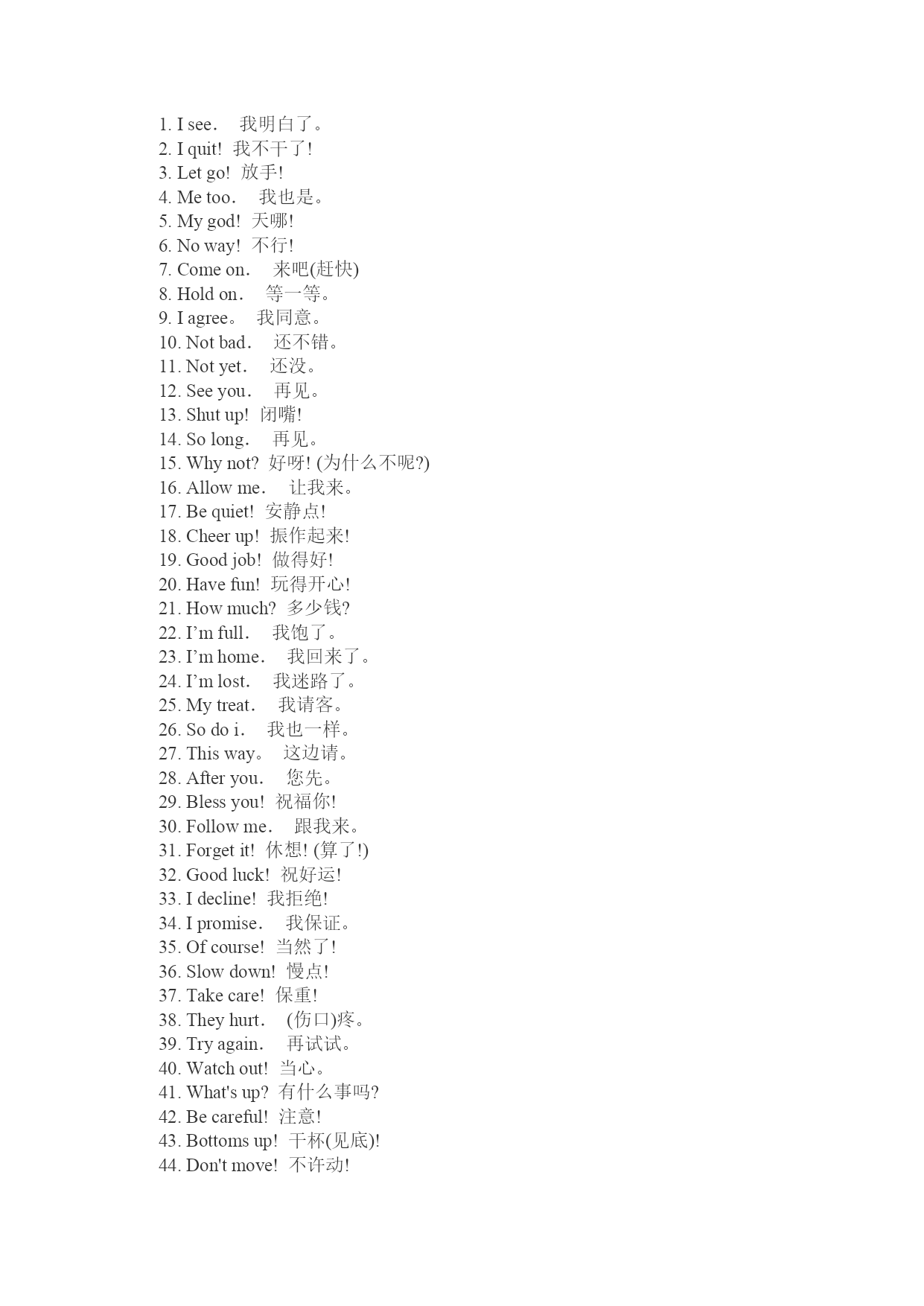 1. I see. 我明白了。
2. I quit! 我不干了!
3. Let go! 放手!
4. Me too. 我也是。
5. My god! 天哪!
6. No way! 不行!
7. Come on. 来吧(赶快)
8. Hold on. 等一等。
9. I agree。 我同意。
10. Not bad. 还不错。
11. Not yet. 还没。
12. See you. 再见。
13. Shut up! 闭嘴!
14. So long. 再见。
15. Why not? 好呀! (为什么不呢?)
16. Allow me. 让我来。
17. Be quiet! 安静点!
18. Cheer up! 振作起来!
19. Good job! 做得好!
20. Have fun! 玩得开心!
21. How much? 多少钱?
22. I'm full. 我饱了。
23. I'm home. 我回来了。
24. I'm lost. 我迷路了。
25. My treat. 我请客。
26. So do i. 我也一样。
27. This way。 这边请。
28. After you. 您先。
29. Bless you! 祝福你!
30. Follow me. 跟我来。
31. Forget it! 休想! (算了!)
32. Good luck! 祝好运!
33. I decline! 我拒绝!
34. I promise. 我保证。
35. Of course! 当然了!
36. Slow down! 慢点!
37. Take care! 保重!
38. They hurt. (伤口)疼。
39. Try again. 再试试。
40. Watch out! 当心。
41. What's up? 有什么事吗?
42. Be careful! 注意!
43. Bottoms up! 干杯(见底)!
44. Don't move! 不许动!